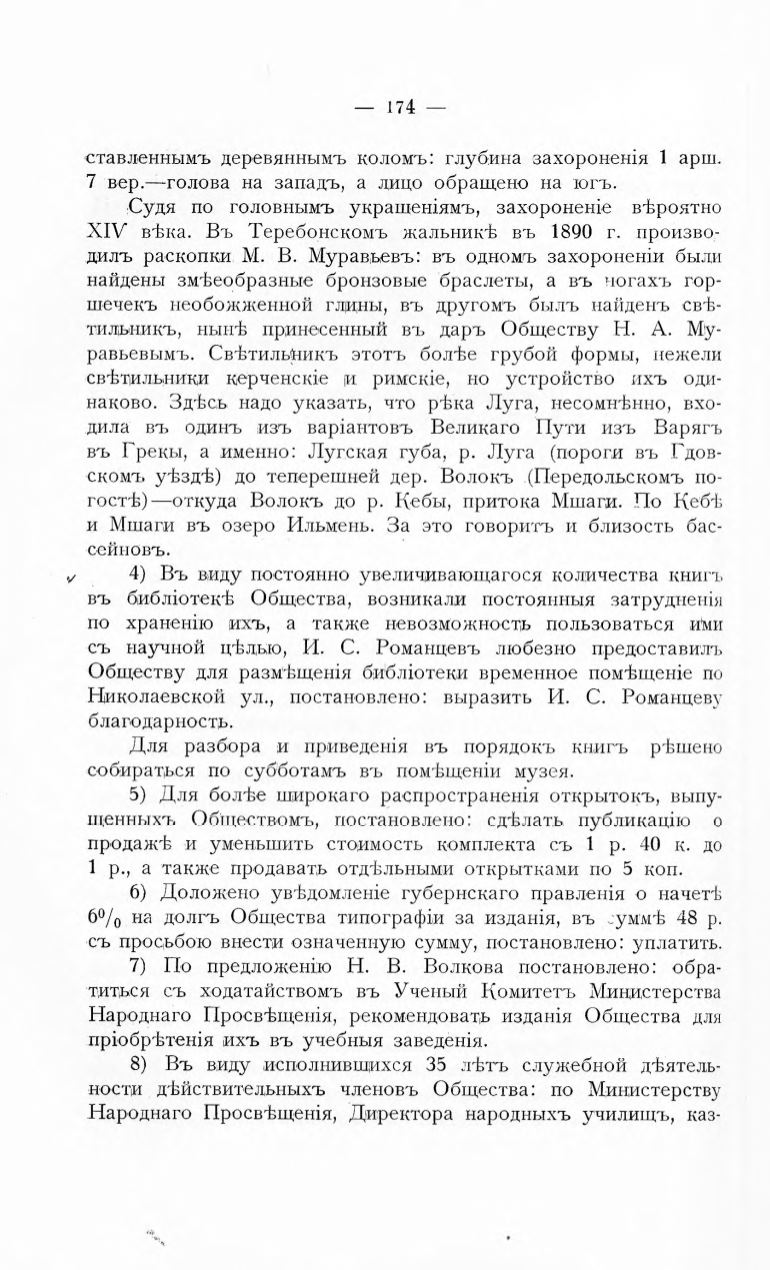 — 174 —

ставленнымъ деревяннымъ коломъ: глубина захороненія 1 арш. 7 вер.—голова на западъ, а лицо обращено на югъ.

Судя по головнымъ украшеніямъ, захороненіе вѣроятно XIV вѣка. Въ Теребонскомъ жальникѣ въ 1890 г. производилъ раскопки М. В. Муравьевъ: въ одномъ захороненіи были найдены змѣеобразные бронзовые браслеты, а въ ногахъ горшечекъ необожженной глины, въ другомъ былъ найденъ свѣтильникъ, нынѣ принесенный въ даръ Обществу Н. А. Муравьевымъ. Свѣтильникъ этотъ болѣе грубой формы, нежели свѣтильники керченскіе и римскіе, но устройство ихъ одинаково. Здѣсь надо указать, что рѣка Луга, несомнѣнно, входила въ одинъ изъ варіантовъ Великаго Пути изъ Варягъ въ Греки, а именно: Лугская губа, р. Луга (пороги въ Гдовскомъ уѣздѣ) до теперешней дер. Волокъ (Передольскомъ погостѣ)—откуда Волокъ до р. Кебы, притока Мшаги. По Кебѣ и Мшаги въ озеро Ильмень. За это говоритъ и близость бассейновъ.

4) Въ виду постоянно увеличивающагося количества книгъ въ библіотекѣ Общества, возникали постоянныя затрудненія по храненію ихъ, а также невозможность пользоваться ими съ научной цѣлью, И. С. Романцевъ любезно предоставилъ Обществу для размѣщенія библіотеки временное помѣщеніе по Николаевской ул., постановлено: выразить И. С. Романцеву благодарность.

Для разбора и приведенія въ порядокъ книгъ рѣшено собираться по субботамъ въ помѣщеніи музея.

5) Для болѣе широкаго распространенія открытокъ, выпущенныхъ Обществомъ, постановлено: сдѣлать публикацію о продажѣ и уменьшить стоимость комплекта съ 1 р. 40 к. до 1 р., а также продавать отдѣльными открытками по 5 коп.

6) Доложено увѣдомленіе губернскаго правленія о начетѣ $6^0/_0$ на долгъ Общества типографіи за изданія, въ суммѣ 48 р. съ просьбою внести означенную сумму, постановлено: уплатить.

7) По предложенію Н. В. Волкова постановлено: обратиться съ ходатайствомъ въ Ученый Комитетъ Министерства Народнаго Просвѣщенія, рекомендовать изданія Общества для пріобрѣтенія ихъ въ учебныя заведенія.

8) Въ виду исполнившихся 35 лѣтъ служебной дѣятельности дѣйствительныхъ членовъ Общества: по Министерству Народнаго Просвѣщенія, Директора народныхъ училищъ, каз-